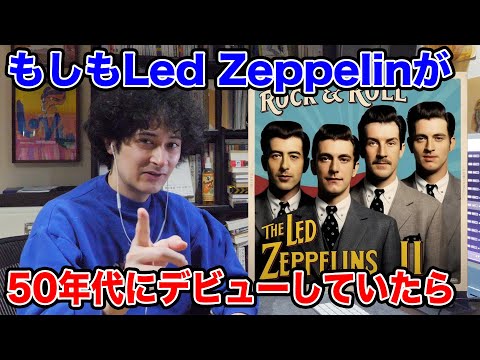 もしもLed Zeppelinが

ROCK & ROLL

THE LED ZEPPELINS II

50年代にデビューしていたら